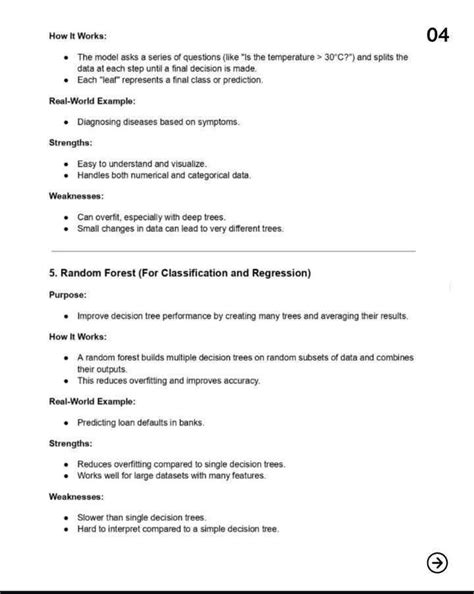 04

How It Works:

- The model asks a series of questions (like "Is the temperature > 30°C?") and splits the data at each step until a final decision is made.
- Each "leaf" represents a final class or prediction.

Real-World Example:

- Diagnosing diseases based on symptoms.

Strengths:

- Easy to understand and visualize.
- Handles both numerical and categorical data.

Weaknesses:

- Can overfit, especially with deep trees.
- Small changes in data can lead to very different trees.

5. Random Forest (For Classification and Regression)

Purpose:

- Improve decision tree performance by creating many trees and averaging their results.

How It Works:

- A random forest builds multiple decision trees on random subsets of data and combines their outputs.
- This reduces overfitting and improves accuracy.

Real-World Example:

- Predicting loan defaults in banks.

Strengths:

- Reduces overfitting compared to single decision trees.
- Works well for large datasets with many features.

Weaknesses:

- Slower than single decision trees.
- Hard to interpret compared to a simple decision tree.